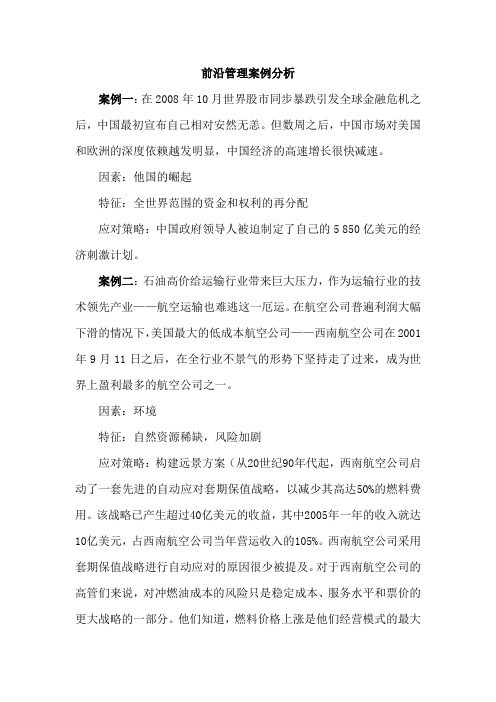 前沿管理案例分析

案例一：在 2008 年 10 月世界股市同步暴跌引发全球金融危机之后，中国最初宣布自己相对安然无恙。但数周之后，中国市场对美国和欧洲的深度依赖越发明显，中国经济的高速增长很快减速。

因素：他国的崛起

特征：全世界范围的资金和权利的再分配

应对策略：中国政府领导人被迫制定了自己的 5 850 亿美元的经济刺激计划。

案例二：石油高价给运输行业带来巨大压力，作为运输行业的技术领先产业——航空运输也难逃这一厄运。在航空公司普遍利润大幅下滑的情况下，美国最大的低成本航空公司——西南航空公司在 2001 年 9 月 11 日之后，在全行业不景气的形势下坚持走了过来，成为世界上盈利最多的航空公司之一。

因素：环境

特征：自然资源稀缺，风险加剧

应对策略：构建远景方案（从20世纪90年代起，西南航空公司启动了一套先进的自动应对套期保值战略，以减少其高达50%的燃料费用。该战略已产生超过40亿美元的收益，其中2005年一年的收入就达10亿美元，占西南航空公司当年营运收入的105%。西南航空公司采用套期保值战略进行自动应对的原因很少被提及。对于西南航空公司的高管们来说，对冲燃油成本的风险只是稳定成本、服务水平和票价的更大战略的一部分。他们知道，燃料价格上涨是他们经营模式的最大